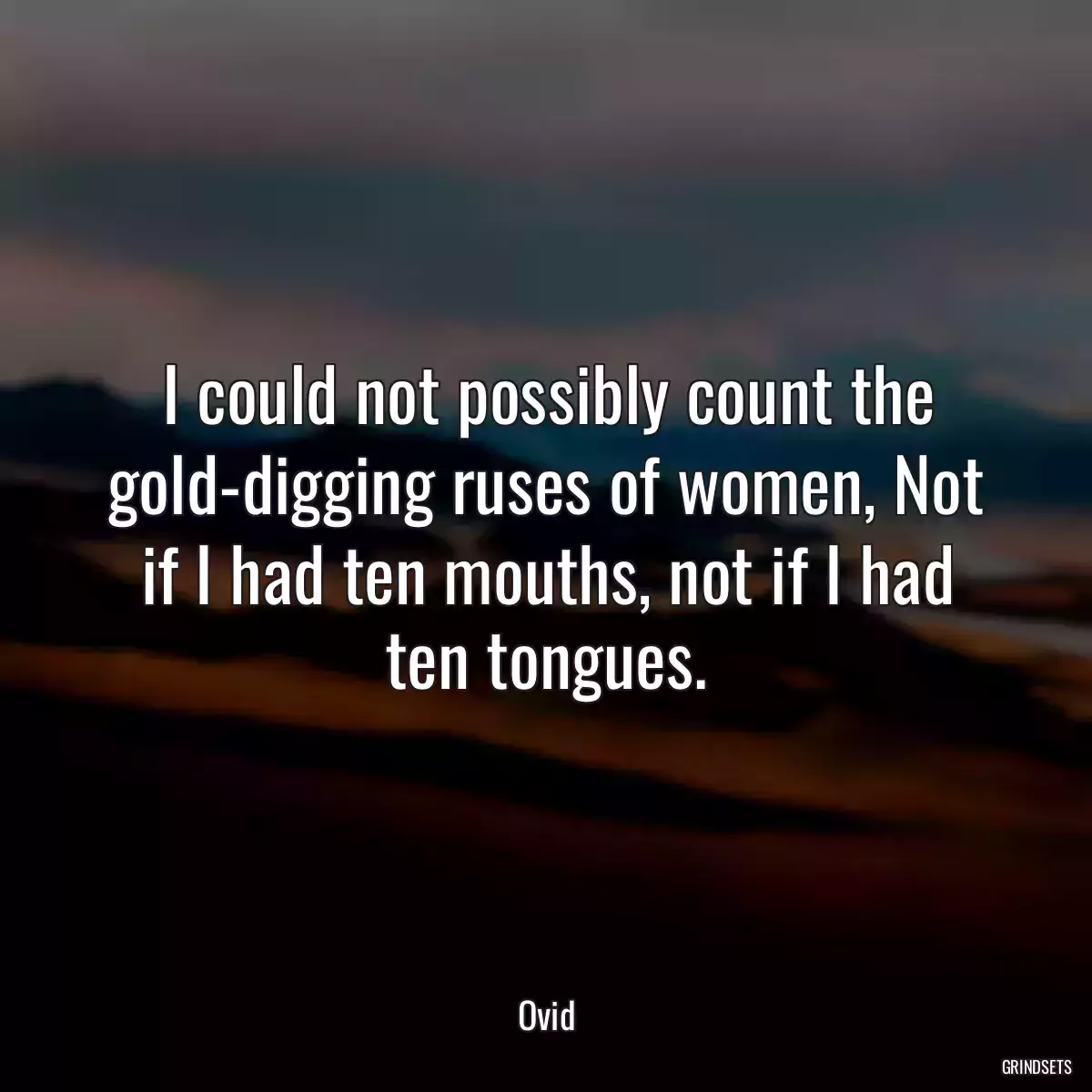 I could not possibly count the gold-digging ruses of women, Not if I had ten mouths, not if I had ten tongues.

Ovid

GRINDSETS